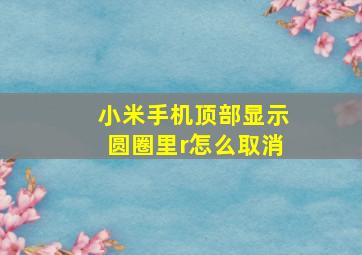 小米手机顶部显示圆圈里r怎么取消